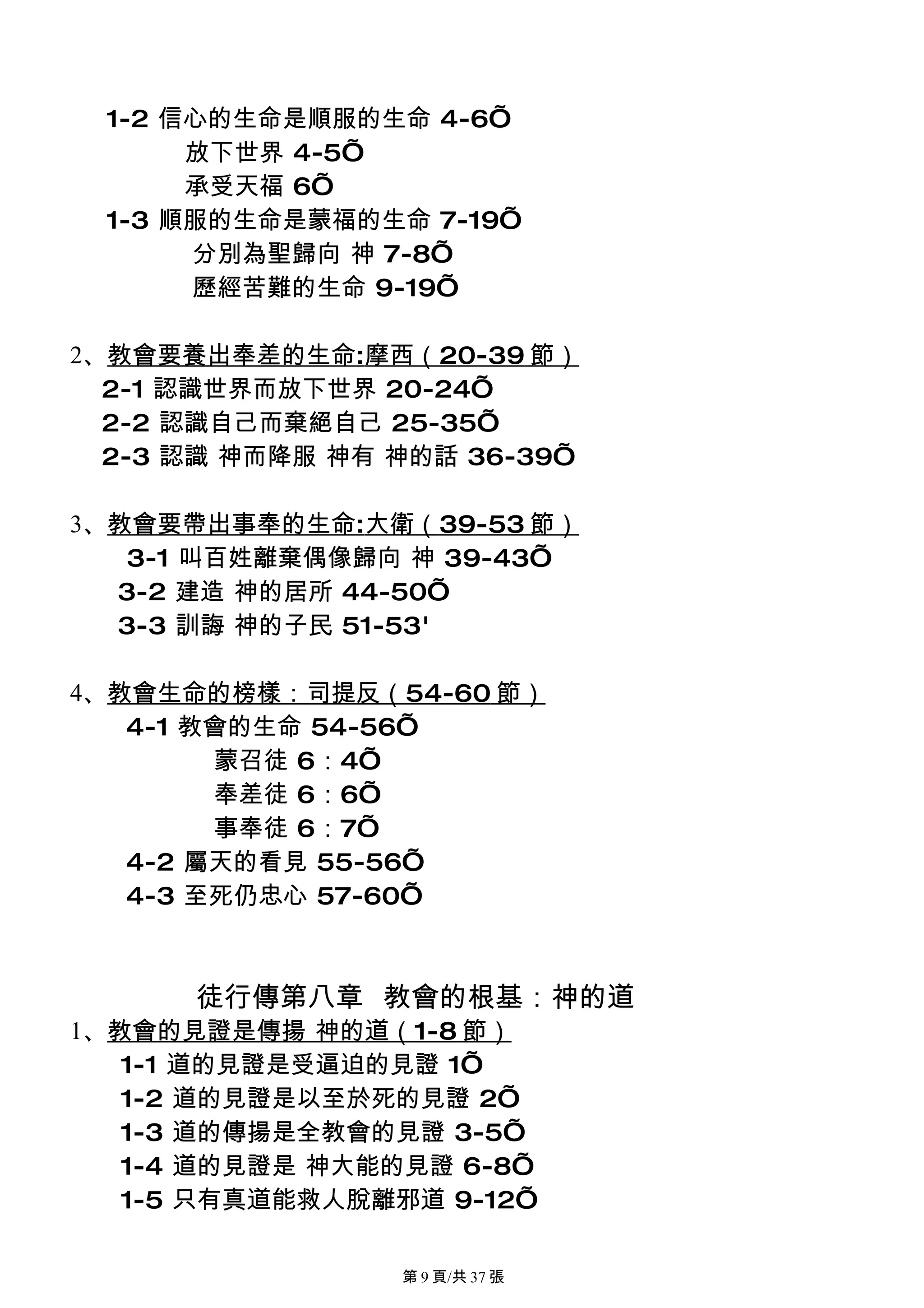 1-2 信心的生命是順服的生命 4-6Õ

放下世界 4-5Õ

承受天福 6Õ

1-3 順服的生命是蒙福的生命 7-19Õ

分別為聖歸向 神 7-8Õ

歷經苦難的生命 9-19Õ

2、教會要養出奉差的生命:摩西（20-39 節）

2-1 認識世界而放下世界 20-24Õ

2-2 認識自己而棄絕自己 25-35Õ

2-3 認識 神而降服 神有 神的話 36-39Õ

3、教會要帶出事奉的生命:大衛（39-53 節）

3-1 叫百姓離棄偶像歸向 神 39-43Õ

3-2 建造 神的居所 44-50Õ

3-3 訓誨 神的子民 51-53'

4、教會生命的榜樣：司提反（54-60 節）

4-1 教會的生命 54-56Õ

蒙召徒 6：4Õ

奉差徒 6：6Õ

事奉徒 6：7Õ

4-2 屬天的看見 55-56Õ

4-3 至死仍忠心 57-60Õ

徒行傳第八章　教會的根基：神的道

1、教會的見證是傳揚 神的道（1-8 節）

1-1 道的見證是受逼迫的見證 1Õ

1-2 道的見證是以至於死的見證 2Õ

1-3 道的傳揚是全教會的見證 3-5Õ

1-4 道的見證是 神大能的見證 6-8Õ

1-5 只有真道能救人脫離邪道 9-12Õ

第 9 頁/共 37 張